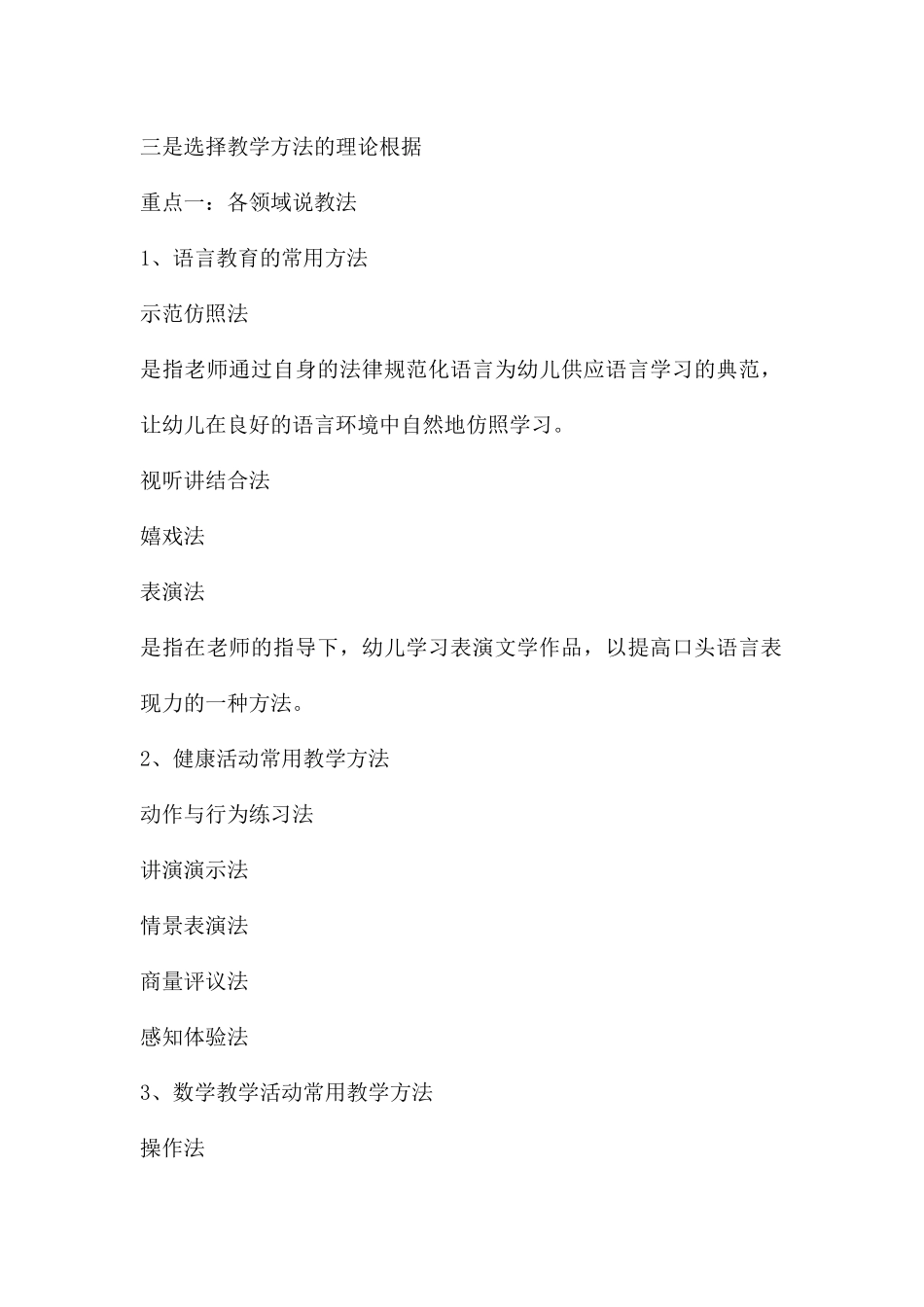 三是选择教学方法的理论根据

重点一：各领域说教法

1、语言教育的常用方法

示范仿照法

是指老师通过自身的法律规范化语言为幼儿供应语言学习的典范，让幼儿在良好的语言环境中自然地仿照学习。

视听讲结合法

嬉戏法

表演法

是指在老师的指导下，幼儿学习表演文学作品，以提高口头语言表现力的一种方法。

2、健康活动常用教学方法

动作与行为练习法

讲演演示法

情景表演法

商量评议法

感知体验法

3、数学教学活动常用教学方法

操作法